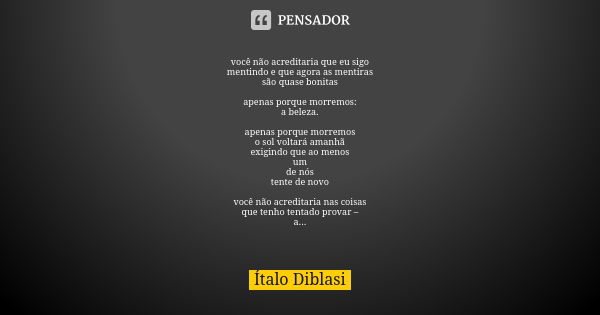 PENSADOR

você não acreditaria que eu sigo
mentindo e que agora as mentiras
são quase bonitas

apenas porque morremos:
a beleza.

apenas porque morremos
o sol voltará amanhã
exigindo que ao menos
um
de nós
tente de novo

você não acreditaria nas coisas
que tenho tentado provar –
a...

Ítalo Diblasi